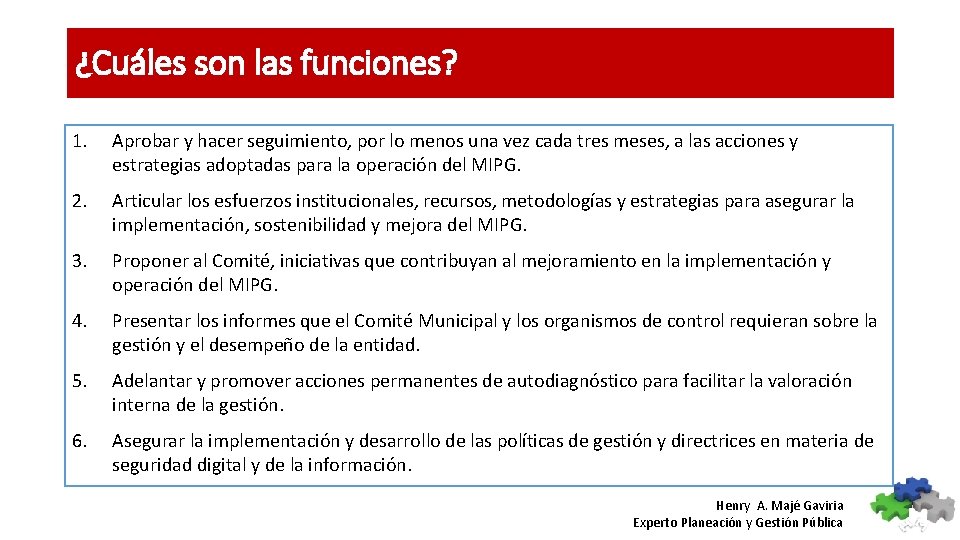 ¿Cuáles son las funciones?

1. Aprobar y hacer seguimiento, por lo menos una vez cada tres meses, a las acciones y estrategias adoptadas para la operación del MIPG.

2. Articular los esfuerzos institucionales, recursos, metodologías y estrategias para asegurar la implementación, sostenibilidad y mejora del MIPG.

3. Proponer al Comité, iniciativas que contribuyan al mejoramiento en la implementación y operación del MIPG.

4. Presentar los informes que el Comité Municipal y los organismos de control requieran sobre la gestión y el desempeño de la entidad.

5. Adelantar y promover acciones permanentes de autodiagnóstico para facilitar la valoración interna de la gestión.

6. Asegurar la implementación y desarrollo de las políticas de gestión y directrices en materia de seguridad digital y de la información.

Henry A. Majé Gaviria
Experto Planeación y Gestión Pública